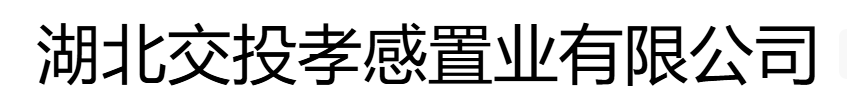 湖北交投孝感置业有限公司